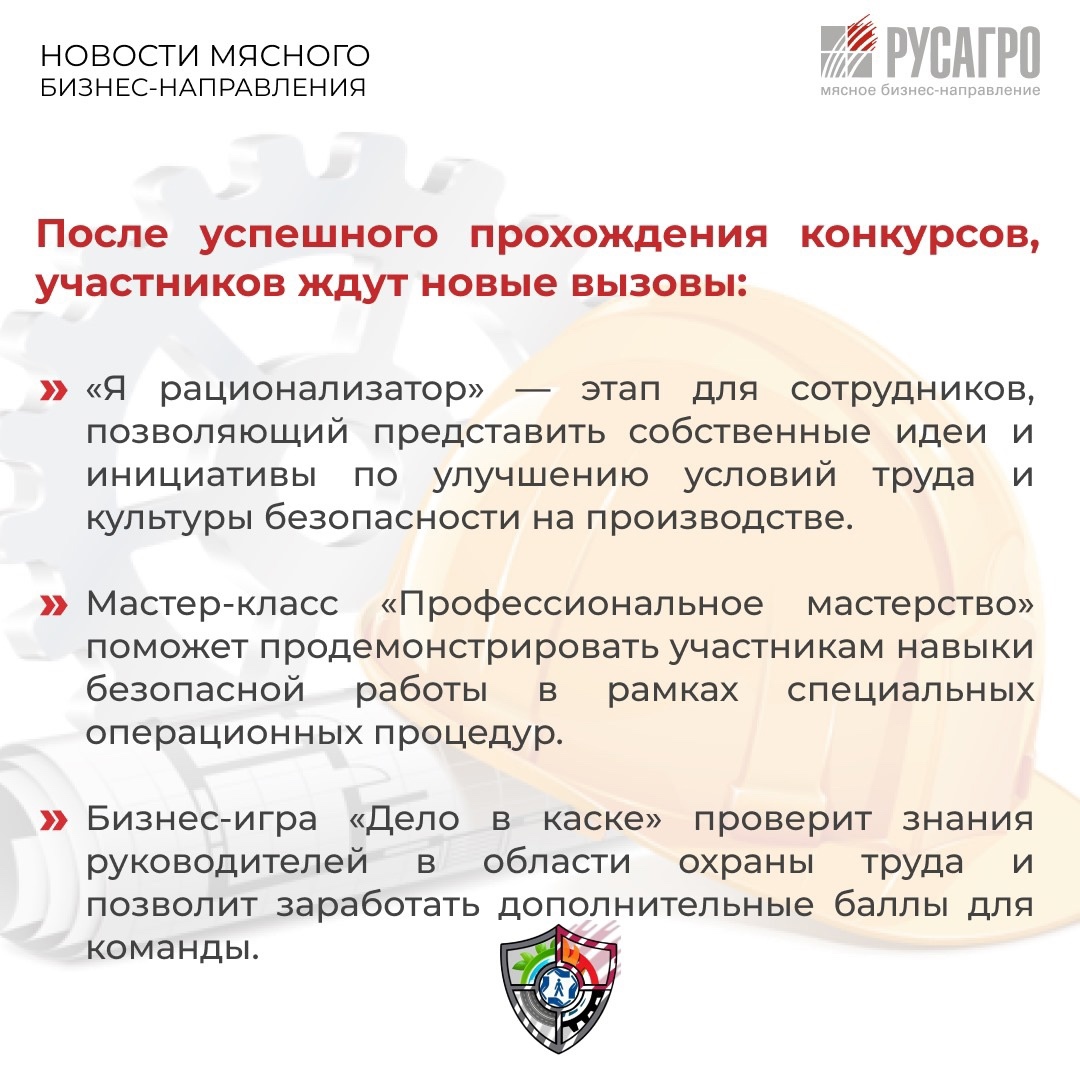 НОВОСТИ МЯСНОГО БИЗНЕС-НАПРАВЛЕНИЯ

РУСАГРО
мясное бизнес-направление

После успешного прохождения конкурсов, участников ждут новые вызовы:

» «Я рационализатор» — этап для сотрудников, позволяющий представить собственные идеи и инициативы по улучшению условий труда и культуры безопасности на производстве.

» Мастер-класс «Профессиональное мастерство» поможет продемонстрировать участникам навыки безопасной работы в рамках специальных операционных процедур.

» Бизнес-игра «Дело в каске» проверит знания руководителей в области охраны труда и позволит заработать дополнительные баллы для команды.